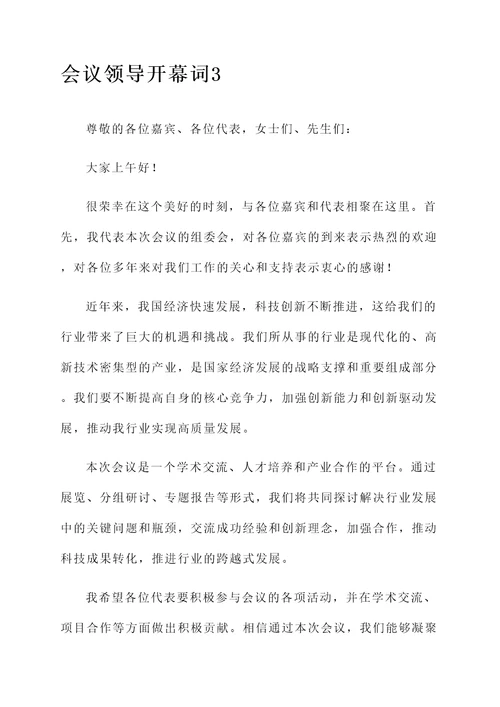 会议领导开幕词3

尊敬的各位嘉宾、各位代表，女士们、先生们：

大家上午好！

很荣幸在这个美好的时刻，与各位嘉宾和代表相聚在这里。首先，我代表本次会议的组委会，对各位嘉宾的到来表示热烈的欢迎，对各位多年来对我们工作的关心和支持表示衷心的感谢！

近年来，我国经济快速发展，科技创新不断推进，这给我们的行业带来了巨大的机遇和挑战。我们所从事的行业是现代化的、高新技术密集型的产业，是国家经济发展的战略支撑和重要组成部分。我们要不断提高自身的核心竞争力，加强创新能力和创新驱动发展，推动我行业实现高质量发展。

本次会议是一个学术交流、人才培养和产业合作的平台。通过展览、分组研讨、专题报告等形式，我们将共同探讨解决行业发展中的关键问题和瓶颈，交流成功经验和创新理念，加强合作，推动科技成果转化，推进行业的跨越式发展。

我希望各位代表要积极参与会议的各项活动，并在学术交流、项目合作等方面做出积极贡献。相信通过本次会议，我们能够凝聚